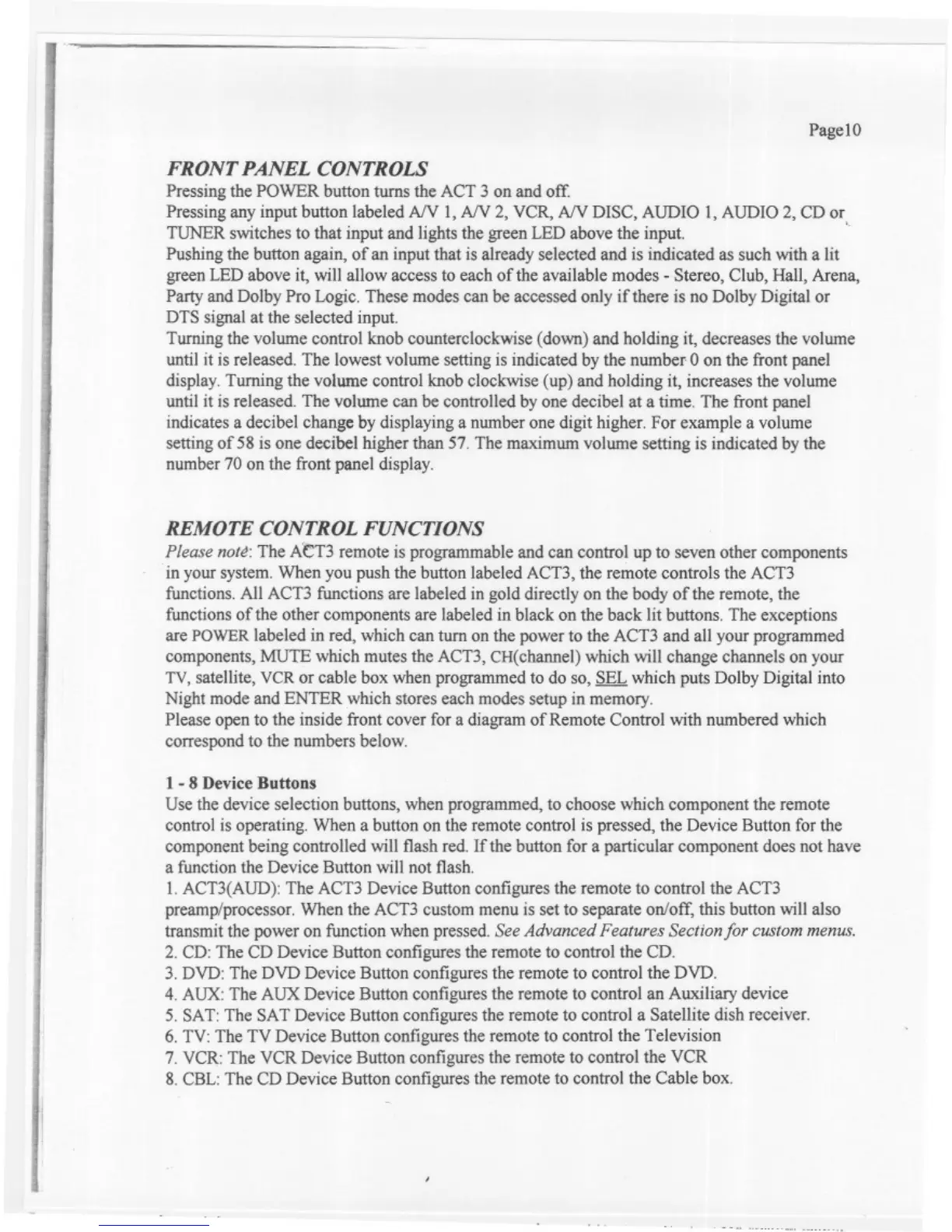 Page10

FRONT PANEL CONTROLS

Pressing the POWER button turns the ACT 3 on and off.
Pressing any input button labeled A/V 1, A/V 2, VCR, A/V DISC, AUDIO 1, AUDIO 2, CD or TUNER switches to that input and lights the green LED above the input.
Pushing the button again, of an input that is already selected and is indicated as such with a lit green LED above it, will allow access to each of the available modes - Stereo, Club, Hall, Arena, Party and Dolby Pro Logic. These modes can be accessed only if there is no Dolby Digital or DTS signal at the selected input.
Turning the volume control knob counterclockwise (down) and holding it, decreases the volume until it is released. The lowest volume setting is indicated by the number 0 on the front panel display. Turning the volume control knob clockwise (up) and holding it, increases the volume until it is released. The volume can be controlled by one decibel at a time. The front panel indicates a decibel change by displaying a number one digit higher. For example a volume setting of 58 is one decibel higher than 57. The maximum volume setting is indicated by the number 70 on the front panel display.

REMOTE CONTROL FUNCTIONS

Please note: The ACT3 remote is programmable and can control up to seven other components in your system. When you push the button labeled ACT3, the remote controls the ACT3 functions. All ACT3 functions are labeled in gold directly on the body of the remote, the functions of the other components are labeled in black on the back lit buttons. The exceptions are POWER labeled in red, which can turn on the power to the ACT3 and all your programmed components, MUTE which mutes the ACT3, CH(channel) which will change channels on your TV, satellite, VCR or cable box when programmed to do so, SEL which puts Dolby Digital into Night mode and ENTER which stores each modes setup in memory.
Please open to the inside front cover for a diagram of Remote Control with numbered which correspond to the numbers below.

1 - 8 Device Buttons
Use the device selection buttons, when programmed, to choose which component the remote control is operating. When a button on the remote control is pressed, the Device Button for the component being controlled will flash red. If the button for a particular component does not have a function the Device Button will not flash.
1. ACT3(AUD): The ACT3 Device Button configures the remote to control the ACT3 preamp/processor. When the ACT3 custom menu is set to separate on/off, this button will also transmit the power on function when pressed. See Advanced Features Section for custom menus.
2. CD: The CD Device Button configures the remote to control the CD.
3. DVD: The DVD Device Button configures the remote to control the DVD.
4. AUX: The AUX Device Button configures the remote to control an Auxiliary device
5. SAT: The SAT Device Button configures the remote to control a Satellite dish receiver.
6. TV: The TV Device Button configures the remote to control the Television
7. VCR: The VCR Device Button configures the remote to control the VCR
8. CBL: The CD Device Button configures the remote to control the Cable box.